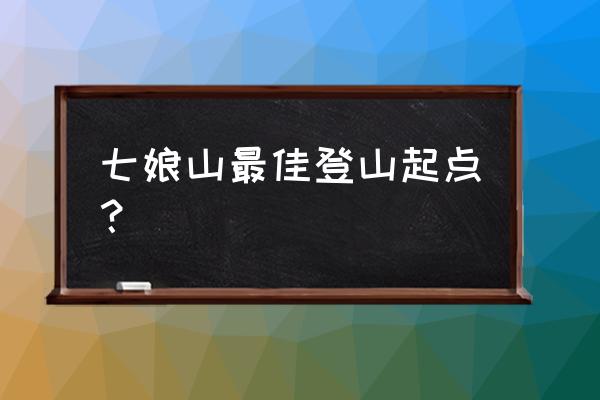 七娘山最佳登山起点？